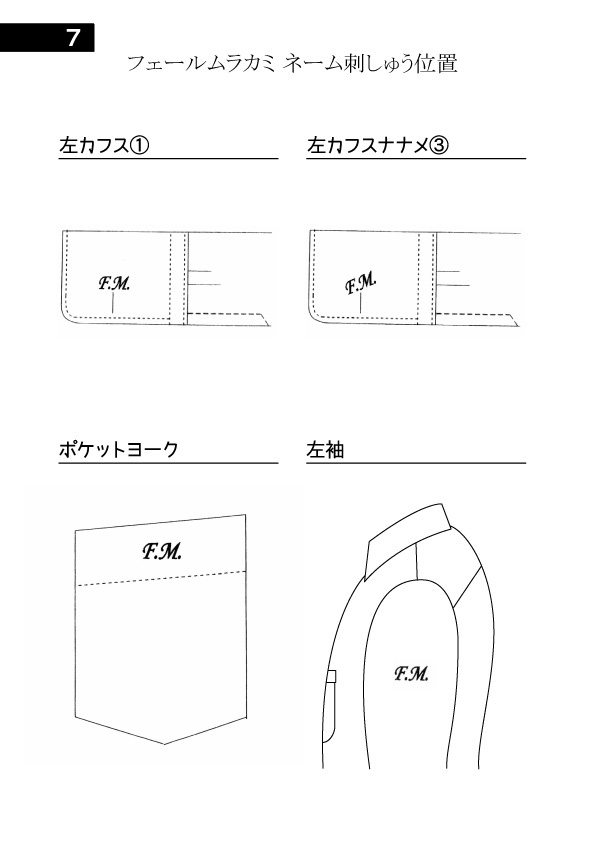 7

フェールムラカミ ネーム刺しゅう位置

左カフス①

F.M.

左カフスナナメ③

F.M.

ポケットヨーク

F.M.

左袖

F.M.